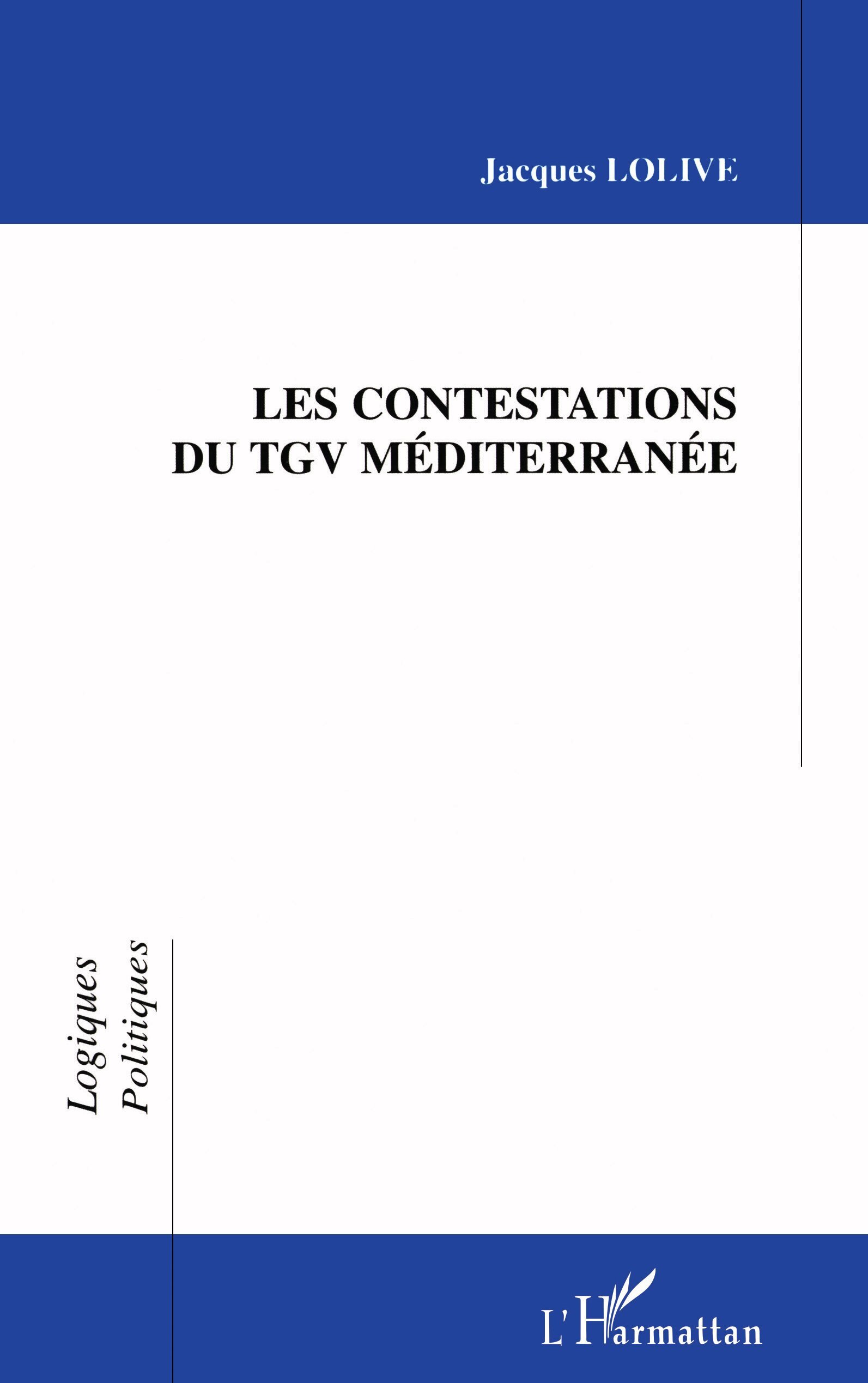 Jacques LOLIVE

LES CONTESTATIONS DU TGV MÉDITERRANÉE

Logiques Politiques

L'Harmattan